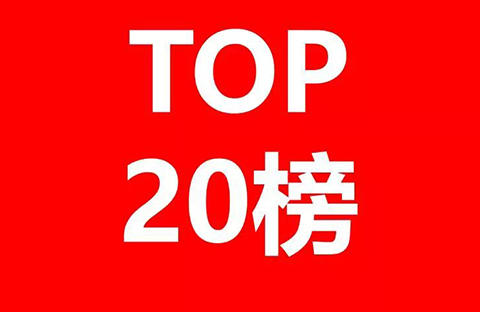 TOP
20榜